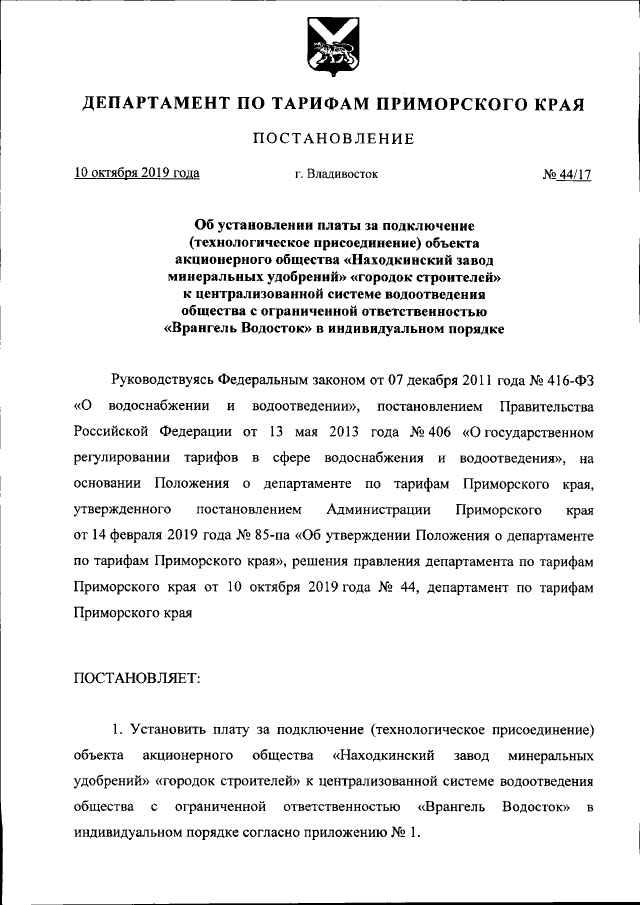 ДЕПАРТАМЕНТ ПО ТАРИФАМ ПРИМОРСКОГО КРАЯ

ПОСТАНОВЛЕНИЕ

10 октября 2019 года г. Владивосток № 44/17

Об установлении платы за подключение (технологическое присоединение) объекта акционерного общества «Находкинский завод минеральных удобрений» «городок строителей» к централизованной системе водоотведения общества с ограниченной ответственностью «Врангель Водосток» в индивидуальном порядке

Руководствуясь Федеральным законом от 07 декабря 2011 года № 416-ФЗ «О водоснабжении и водоотведении», постановлением Правительства Российской Федерации от 13 мая 2013 года № 406 «О государственном регулировании тарифов в сфере водоснабжения и водоотведения», на основании Положения о департаменте по тарифам Приморского края, утвержденного постановлением Администрации Приморского края от 14 февраля 2019 года № 85-па «Об утверждении Положения о департаменте по тарифам Приморского края», решения правления департамента по тарифам Приморского края от 10 октября 2019 года № 44, департамент по тарифам Приморского края

ПОСТАНОВЛЯЕТ:

1. Установить плату за подключение (технологическое присоединение) объекта акционерного общества «Находкинский завод минеральных удобрений» «городок строителей» к централизованной системе водоотведения общества с ограниченной ответственностью «Врангель Водосток» в индивидуальном порядке согласно приложению № 1.